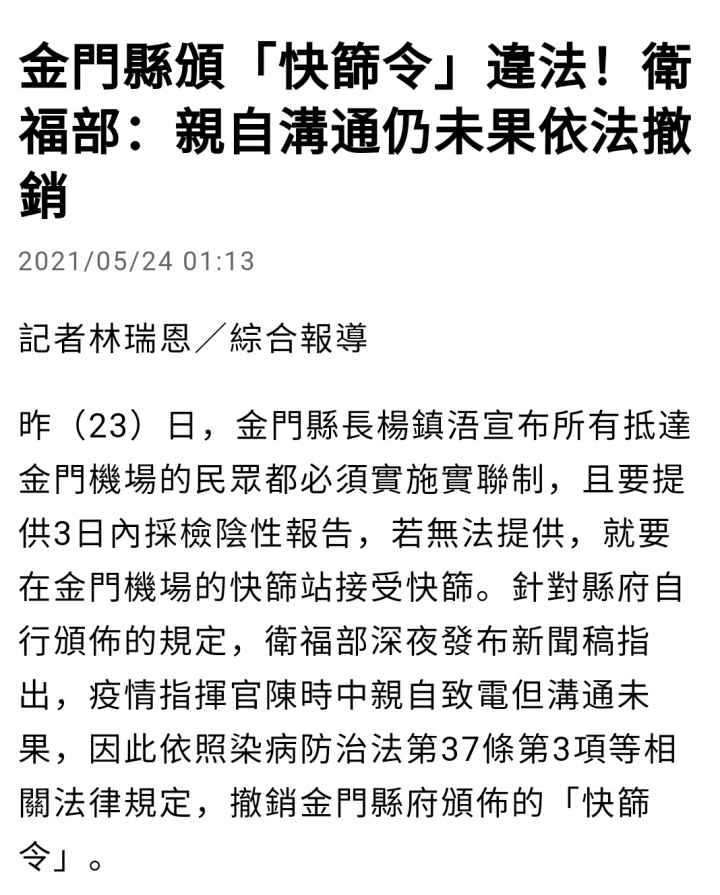 金門縣頒「快篩令」違法！衛福部：親自溝通仍未果依法撤銷

2021/05/24 01:13

記者林瑞恩／綜合報導

昨（23）日，金門縣長楊鎮浯宣布所有抵達金門機場的民眾都必須實施實聯制，且要提供3日內採檢陰性報告，若無法提供，就要在金門機場的快篩站接受快篩。針對縣府自行頒佈的規定，衛福部深夜發布新聞稿指出，疫情指揮官陳時中親自致電但溝通未果，因此依照染病防治法第37條第3項等相關法律規定，撤銷金門縣府頒佈的「快篩令」。